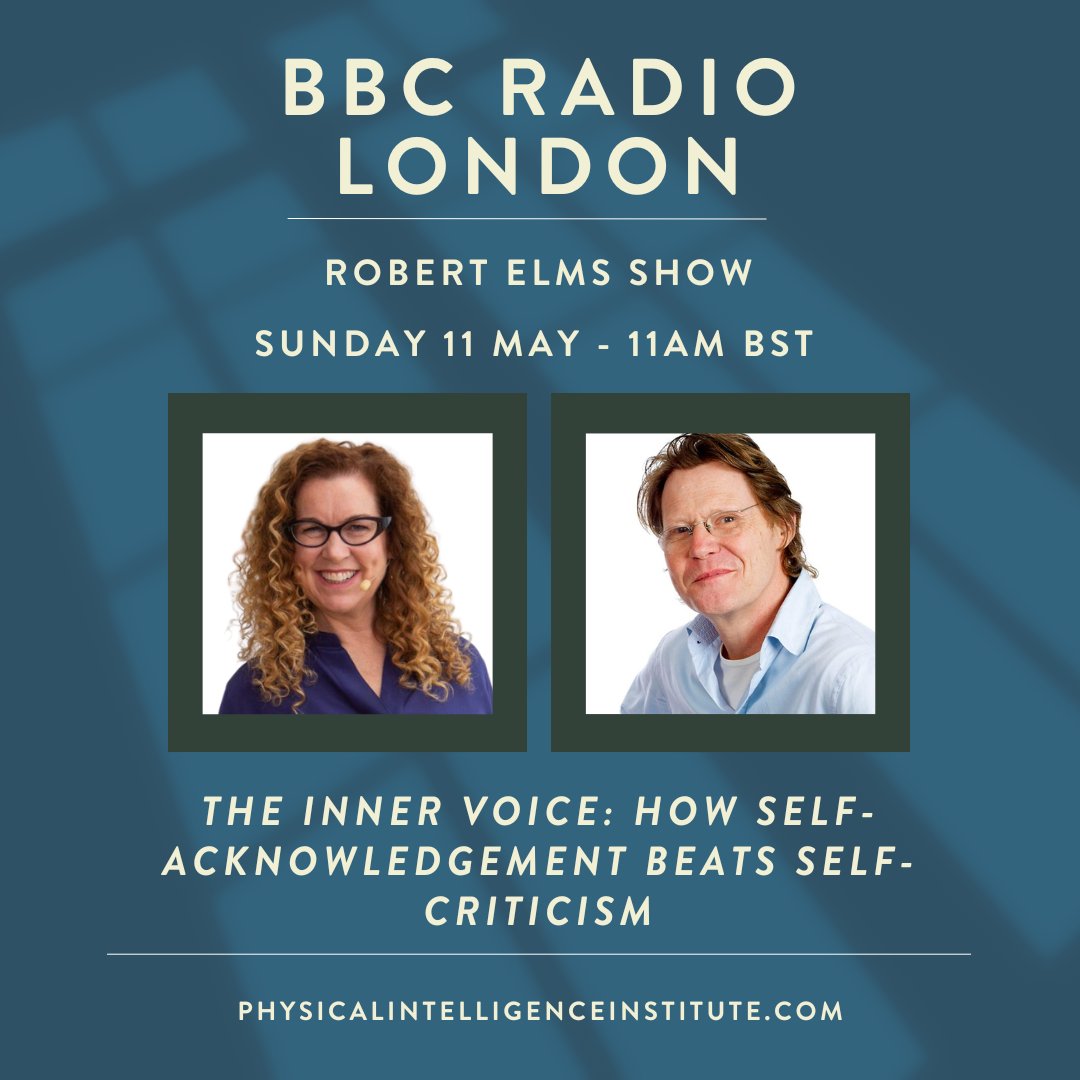 BBC RADIO LONDON

ROBERT ELMS SHOW

SUNDAY 11 MAY - 11AM BST

THE INNER VOICE: HOW SELF-ACKNOWLEDGEMENT BEATS SELF-CRITICISM

PHYSICALINTELLIGENCEINSTITUTE.COM